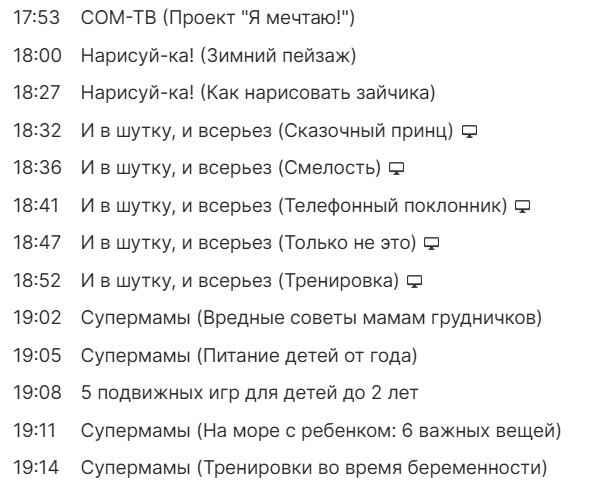 17:53 СОМ-ТВ (Проект "Я мечтаю!")

18:00 Нарисуй-ка! (Зимний пейзаж)

18:27 Нарисуй-ка! (Как нарисовать зайчика)

18:32 И в шутку, и всерьез (Сказочный принц)

18:36 И в шутку, и всерьез (Смелость)

18:41 И в шутку, и всерьез (Телефонный поклонник)

18:47 И в шутку, и всерьез (Только не это)

18:52 И в шутку, и всерьез (Тренировка)

19:02 Супермамы (Вредные советы мамам грудничков)

19:05 Супермамы (Питание детей от года)

19:08 5 подвижных игр для детей до 2 лет

19:11 Супермамы (На море с ребенком: 6 важных вещей)

19:14 Супермамы (Тренировки во время беременности)